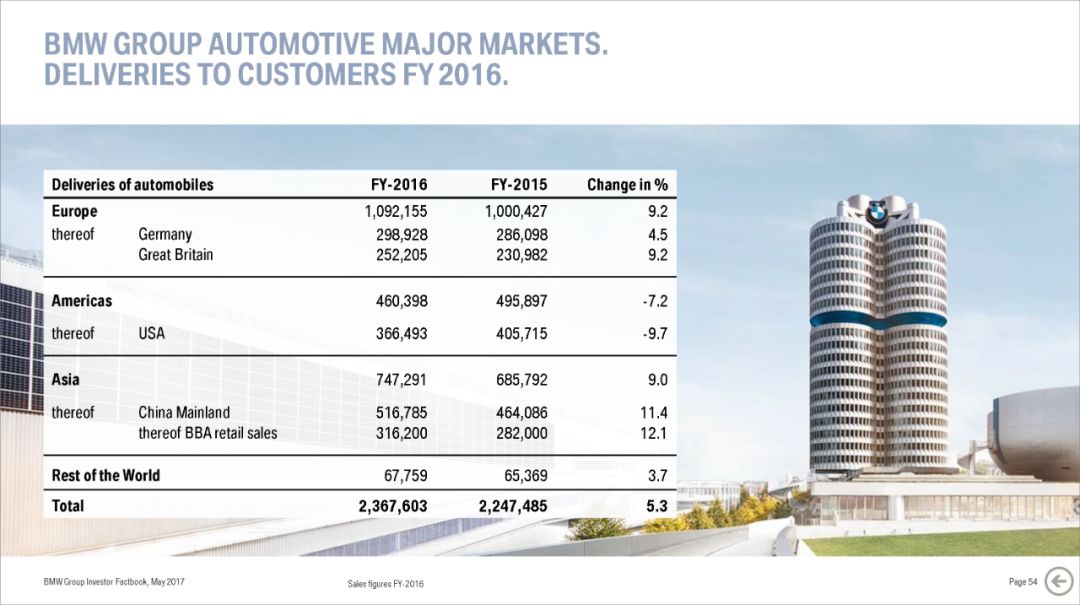 BMW GROUP AUTOMOTIVE MAJOR MARKETS.
DELIVERIES TO CUSTOMERS FY 2016.

| Deliveries of automobiles | | FY-2016 | FY-2015 | Change in % |
|---|---|---|---|---|
| Europe | | 1,092,155 | 1,000,427 | 9.2 |
| thereof | Germany | 298,928 | 286,098 | 4.5 |
| | Great Britain | 252,205 | 230,982 | 9.2 |
| Americas | | 460,398 | 495,897 | -7.2 |
| thereof | USA | 366,493 | 405,715 | -9.7 |
| Asia | | 747,291 | 685,792 | 9.0 |
| thereof | China Mainland | 516,785 | 464,086 | 11.4 |
| | thereof BBA retail sales | 316,200 | 282,000 | 12.1 |
| Rest of the World | | 67,759 | 65,369 | 3.7 |
| Total | | 2,367,603 | 2,247,485 | 5.3 |

BMW Group Investor Factbook, May 2017

Sales figures FY-2016

Page 54